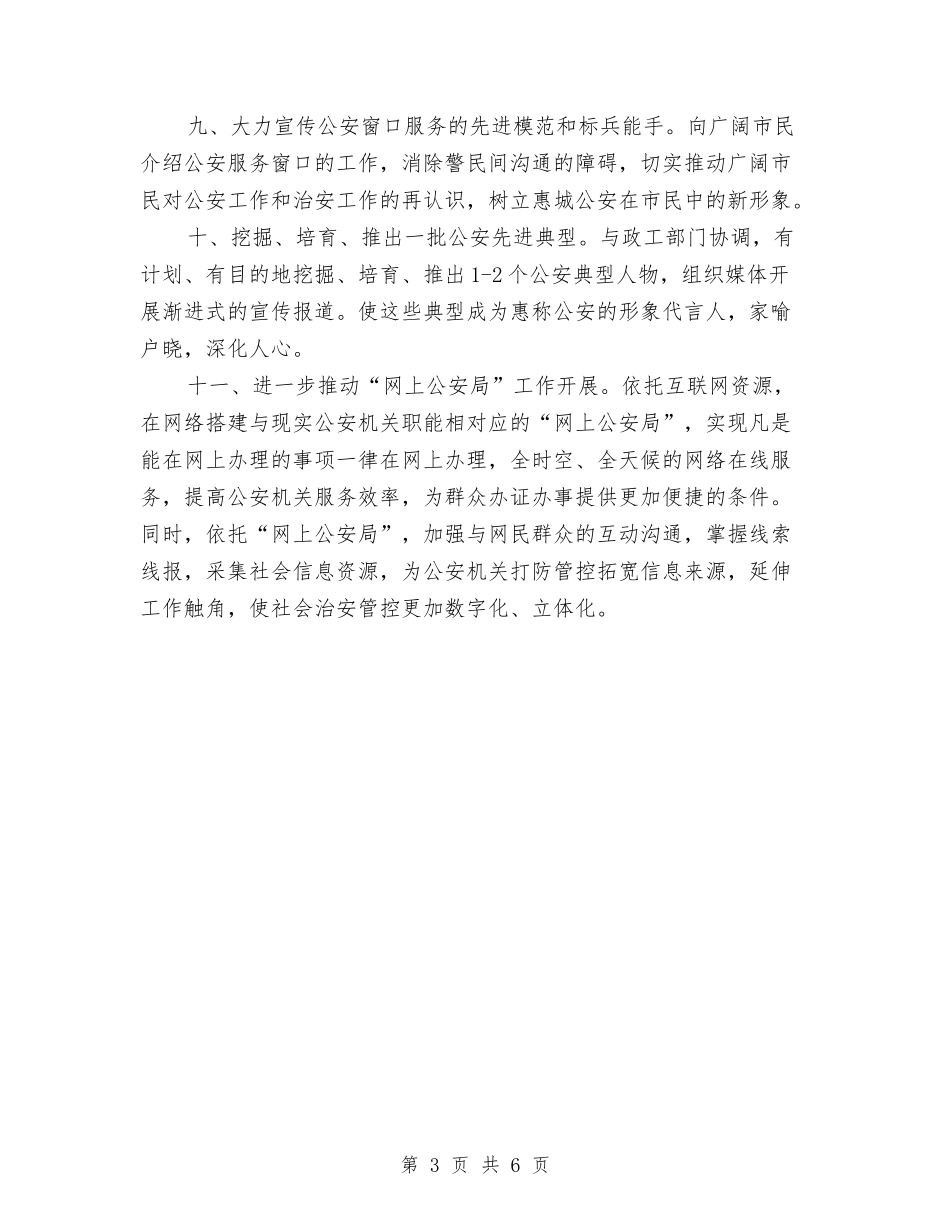 九、大力宣传公安窗口服务的先进模范和标兵能手。向广阔市民介绍公安服务窗口的工作，消除警民间沟通的障碍，切实推动广阔市民对公安工作和治安工作的再认识，树立惠城公安在市民中的新形象。

十、挖掘、培育、推出一批公安先进典型。与政工部门协调，有计划、有目的地挖掘、培育、推出1-2个公安典型人物，组织媒体开展渐进式的宣传报道。使这些典型成为惠称公安的形象代言人，家喻户晓，深化人心。

十一、进一步推动“网上公安局”工作开展。依托互联网资源，在网络搭建与现实公安机关职能相对应的“网上公安局”，实现凡是能在网上办理的事项一律在网上办理，全时空、全天候的网络在线服务，提高公安机关服务效率，为群众办证办事提供更加便捷的条件。同时，依托“网上公安局”，加强与网民群众的互动沟通，掌握线索线报，采集社会信息资源，为公安机关打防管控拓宽信息来源，延伸工作触角，使社会治安管控更加数字化、立体化。

第 3 页 共 6 页